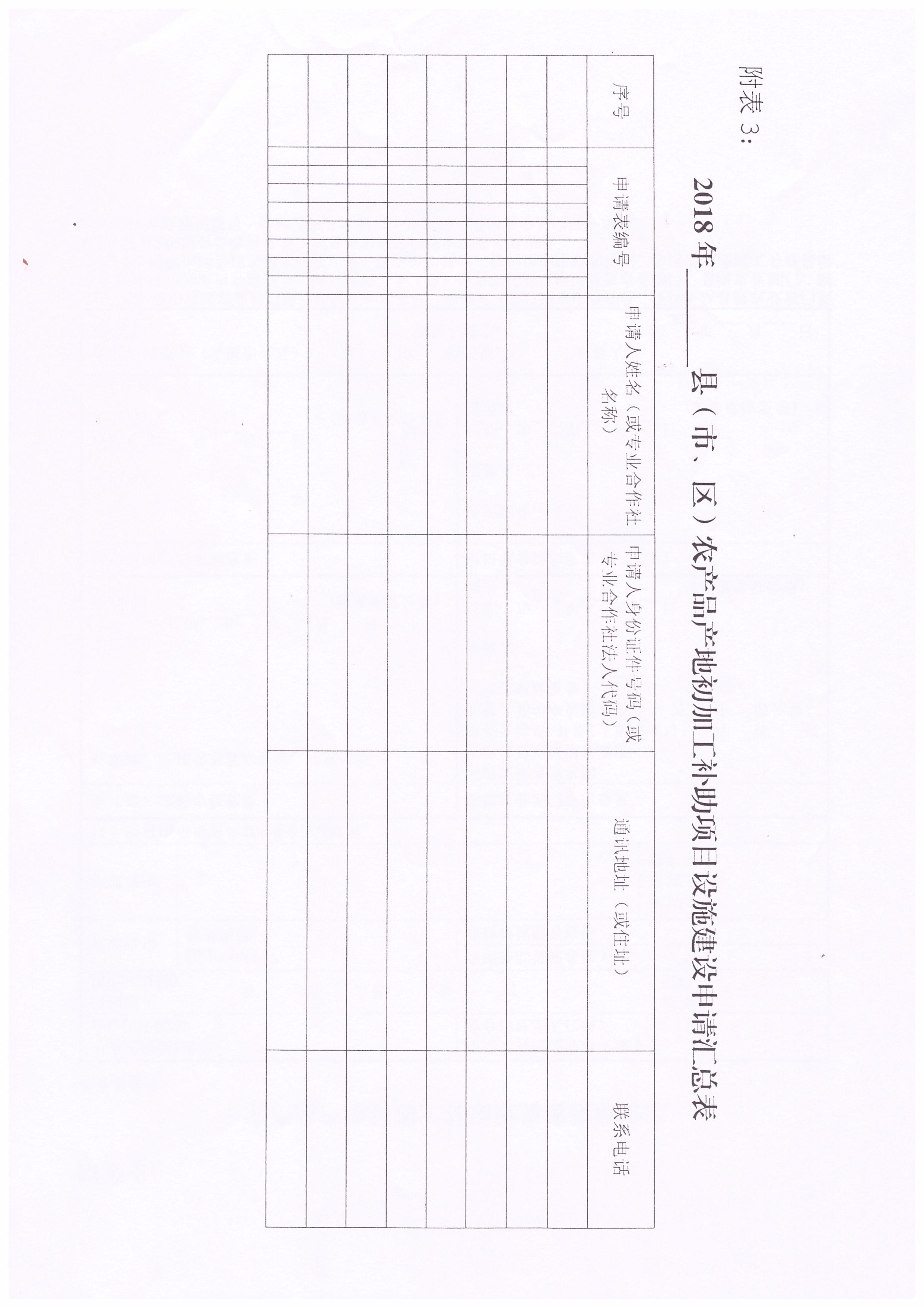 附表3:

2018年____县（市、区）农产品产地初加工补助项目设施建设申请汇总表

| 序号 | 申请表编号 | 申请人姓名（或专业合作社名称） | 申请人身份证件号码（或专业合作社法人代码） | 通讯地址（或住址） | 联系电话 |
|---|---|---|---|---|---|
| | | | | | |
| | | | | | |
| | | | | | |
| | | | | | |
| | | | | | |
| | | | | | |
| | | | | | |
| | | | | | |